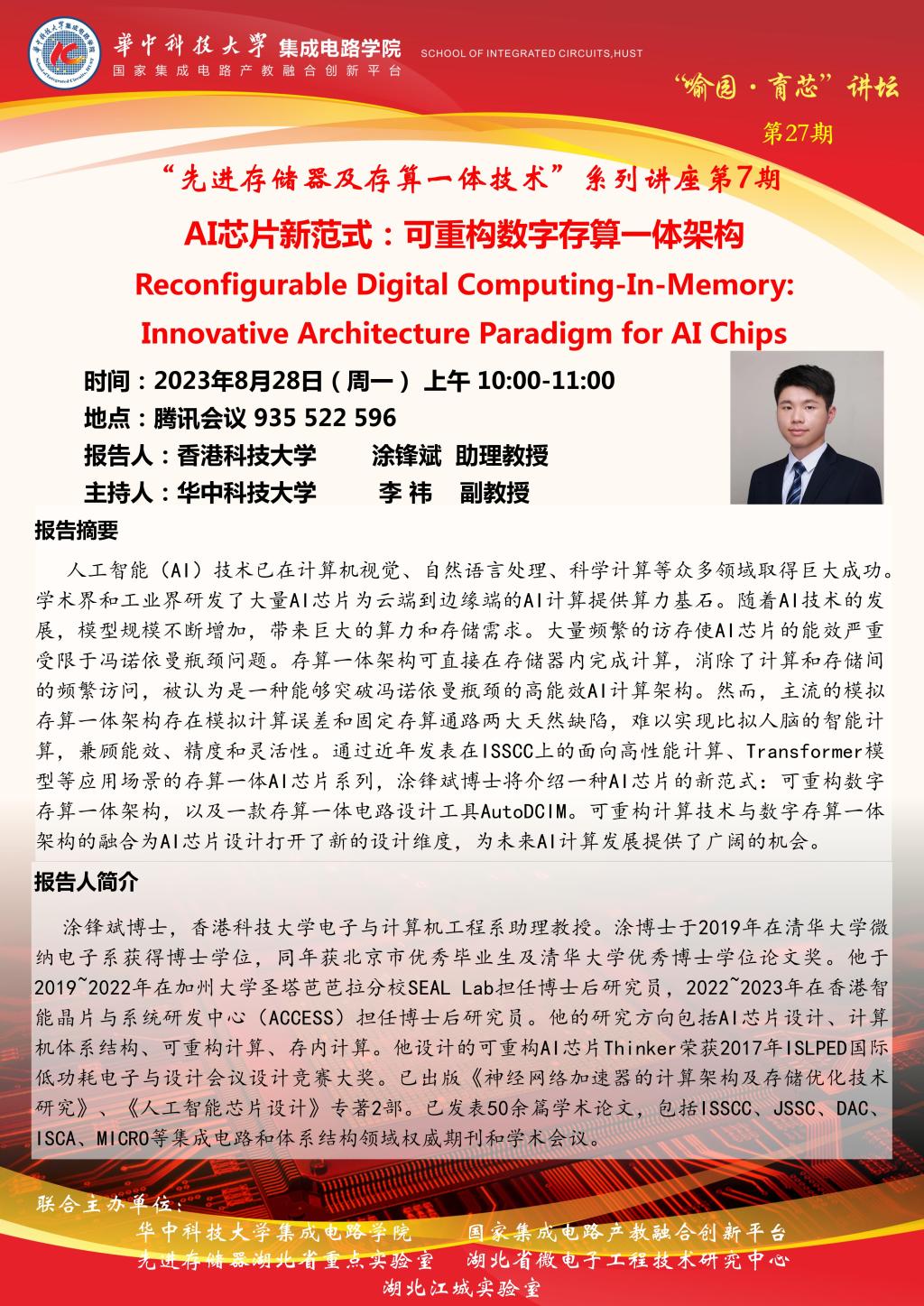 華中科技大學 集成电路学院 SCHOOL OF INTEGRATED CIRCUITS,HUST
国家集成电路产教融合创新平台

“喻园·育芯”讲坛
第27期

“先进存储器及存算一体技术”系列讲座第7期

AI芯片新范式：可重构数字存算一体架构

Reconfigurable Digital Computing-In-Memory: Innovative Architecture Paradigm for AI Chips

时间：2023年8月28日（周一）上午 10:00-11:00
地点：腾讯会议 935 522 596
报告人：香港科技大学 涂锋斌 助理教授
主持人：华中科技大学 李 祎 副教授

报告摘要

人工智能（AI）技术已在计算机视觉、自然语言处理、科学计算等众多领域取得巨大成功。学术界和工业界研发了大量AI芯片为云端到边缘端的AI计算提供算力基石。随着AI技术的发展，模型规模不断增加，带来巨大的算力和存储需求。大量频繁的访存使AI芯片的能效严重受限于冯诺依曼瓶颈问题。存算一体架构可直接在存储器内完成计算，消除了计算和存储间的频繁访问，被认为是一种能够突破冯诺依曼瓶颈的高能效AI计算架构。然而，主流的模拟存算一体架构存在模拟计算误差和固定存算通路两大天然缺陷，难以实现比拟人脑的智能计算，兼顾能效、精度和灵活性。通过近年发表在ISSCC上的面向高性能计算、Transformer模型等应用场景的存算一体AI芯片系列，涂锋斌博士将介绍一种AI芯片的新范式：可重构数字存算一体架构，以及一款存算一体电路设计工具AutoDCIM。可重构计算技术与数字存算一体架构的融合为AI芯片设计打开了新的设计维度，为未来AI计算发展提供了广阔的机会。

报告人简介

涂锋斌博士，香港科技大学电子与计算机工程系助理教授。涂博士于2019年在清华大学微纳电子系获得博士学位，同年获北京市优秀毕业生及清华大学优秀博士学位论文奖。他于2019~2022年在加州大学圣塔芭芭拉分校SEAL Lab担任博士后研究员，2022~2023年在香港智能晶片与系统研发中心（ACCESS）担任博士后研究员。他的研究方向包括AI芯片设计、计算机体系结构、可重构计算、存内计算。他设计的可重构AI芯片Thinker荣获2017年ISLPED国际低功耗电子与设计会议设计竞赛大奖。已出版《神经网络加速器的计算架构及存储优化技术研究》、《人工智能芯片设计》专著2部。已发表50余篇学术论文，包括ISSCC、JSSC、DAC、ISCA、MICRO等集成电路和体系结构领域权威期刊和学术会议。

联合主办单位：
华中科技大学集成电路学院 国家集成电路产教融合创新平台
先进存储器湖北省重点实验室 湖北省微电子工程技术研究中心
湖北江城实验室